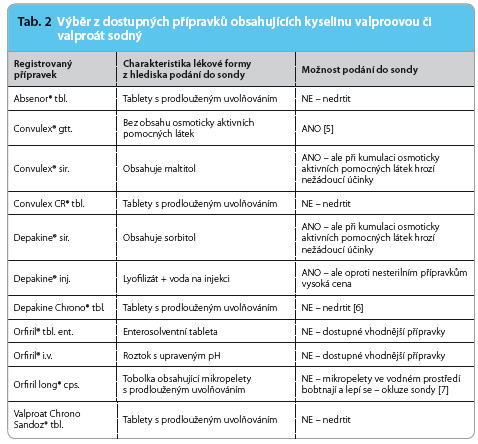 Tab. 2 Výběr z dostupných přípravků obsahujících kyselinu valproovou či valproát sodný

| Registrovaný přípravek | Charakteristika lékové formy z hlediska podání do sondy | Možnost podání do sondy |
|---|---|---|
| Absenor® tbl. | Tablety s prodlouženým uvolňováním | NE – nedrtit |
| Convulex® gtt. | Bez obsahu osmoticky aktivních pomocných látek | ANO [5] |
| Convulex® sir. | Obsahuje maltitol | ANO – ale při kumulaci osmoticky aktivních pomocných látek hrozí nežádoucí účinky |
| Convulex CR® tbl. | Tablety s prodlouženým uvolňováním | NE – nedrtit |
| Depakine® sir. | Obsahuje sorbitol | ANO – ale při kumulaci osmoticky aktivních pomocných látek hrozí nežádoucí účinky |
| Depakine® inj. | Lyofilizát + voda na injekci | ANO – ale oproti nesterilním přípravkům vysoká cena |
| Depakine Chrono® tbl. | Tablety s prodlouženým uvolňováním | NE – nedrtit [6] |
| Orfiril® tbl. ent. | Enterosolventní tableta | NE – dostupné vhodnější přípravky |
| Orfiril® i.v. | Roztok s upraveným pH | NE – dostupné vhodnější přípravky |
| Orfiril long® cps. | Tobolka obsahující mikropelety s prodlouženým uvolňováním | NE – mikropelety ve vodném prostředí bobtnají a lepí se – okluze sondy [7] |
| Valproat Chrono Sandoz® tbl. | Tablety s prodlouženým uvolňováním | NE – nedrtit |